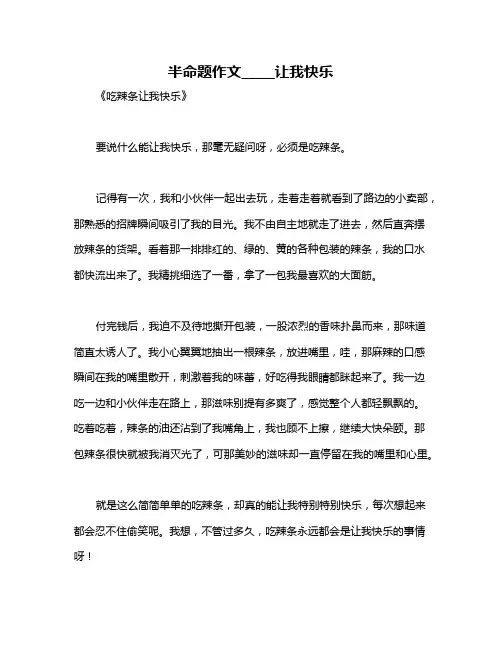 半命题作文_____让我快乐

《吃辣条让我快乐》

要说什么能让我快乐，那毫无疑问呀，必须是吃辣条。

记得有一次，我和小伙伴一起出去玩，走着走着就看到了路边的小卖部，那熟悉的招牌瞬间吸引了我的目光。我不由自主地就走了进去，然后直奔摆放辣条的货架。看着那一排排红的、绿的、黄的各种包装的辣条，我的口水都快流出来了。我精挑细选了一番，拿了一包我最喜欢的大面筋。

付完钱后，我迫不及待地撕开包装，一股浓烈的香味扑鼻而来，那味道简直太诱人了。我小心翼翼地抽出一根辣条，放进嘴里，哇，那麻辣的口感瞬间在我的嘴里散开，刺激着我的味蕾，好吃得我眼睛都眯起来了。我一边吃一边和小伙伴走在路上，那滋味别提有多爽了，感觉整个人都轻飘飘的。吃着吃着，辣条的油还沾到了我嘴角上，我也顾不上擦，继续大快朵颐。那包辣条很快就被我消灭光了，可那美妙的滋味却一直停留在我的嘴里和心里。

就是这么简简单单的吃辣条，却真的能让我特别特别快乐，每次想起来都会忍不住偷笑呢。我想，不管过多久，吃辣条永远都会是让我快乐的事情呀！